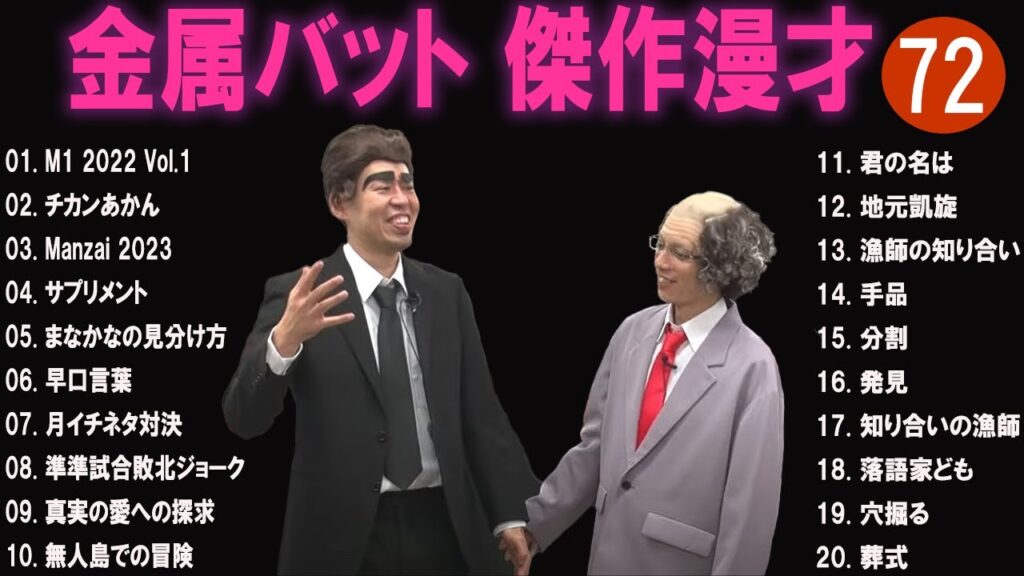 金属バット 傑作漫才 72

01. M1 2022 Vol.1
02. チカンあかん
03. Manzai 2023
04. サプリメント
05. まなかなの見分け方
06. 早口言葉
07. 月イチネタ対決
08. 準準試合敗北ジョーク
09. 真実の愛への探求
10. 無人島での冒険

11. 君の名は
12. 地元凱旋
13. 漁師の知り合い
14. 手品
15. 分割
16. 発見
17. 知り合いの漁師
18. 落語家ども
19. 穴掘る
20. 葬式